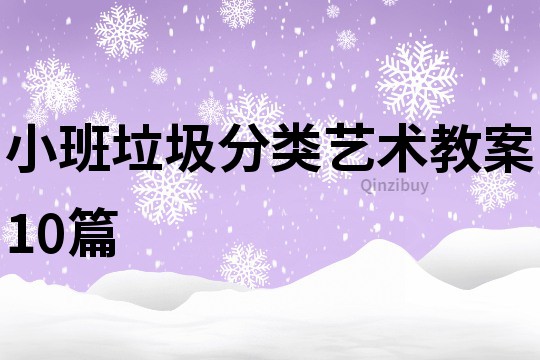 小班垃圾分类艺术教案10篇

Qinzibuy